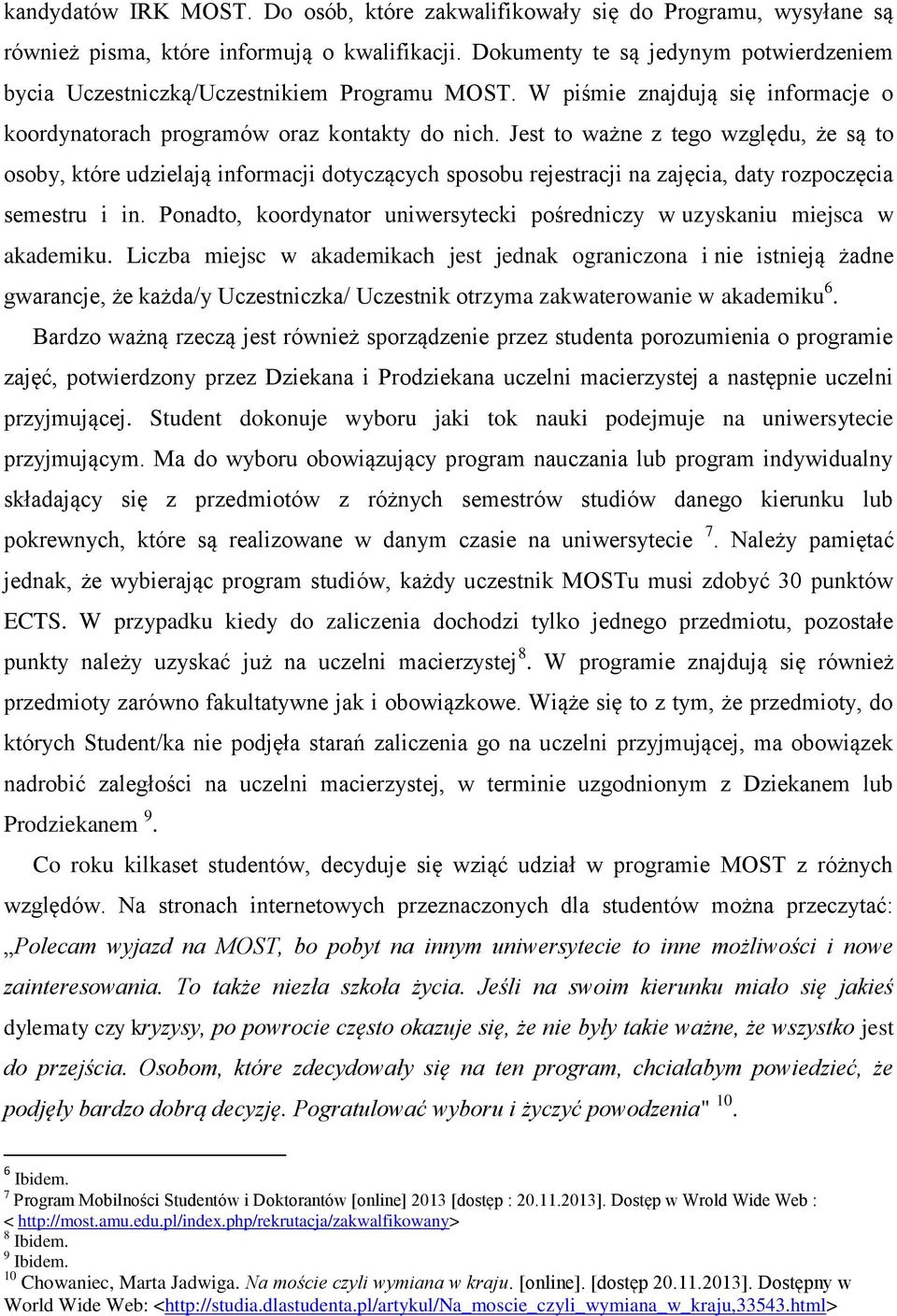 kandydatów IRK MOST. Do osób, które zakwalifikowały się do Programu, wysyłane są również pisma, które informują o kwalifikacji. Dokumenty te są jedynym potwierdzeniem bycia Uczestniczką/Uczestnikiem Programu MOST. W piśmie znajdują się informacje o koordynatorach programów oraz kontakty do nich. Jest to ważne z tego względu, że są to osoby, które udzielają informacji dotyczących sposobu rejestracji na zajęcia, daty rozpoczęcia semestru i in. Ponadto, koordynator uniwersytecki pośredniczy w uzyskaniu miejsca w akademiku. Liczba miejsc w akademikach jest jednak ograniczona i nie istnieją żadne gwarancje, że każda/y Uczestniczka/ Uczestnik otrzyma zakwaterowanie w akademiku$^{6}$.

Bardzo ważną rzeczą jest również sporządzenie przez studenta porozumienia o programie zajęć, potwierdzony przez Dziekana i Prodziekana uczelni macierzystej a następnie uczelni przyjmującej. Student dokonuje wyboru jaki tok nauki podejmuje na uniwersytecie przyjmującym. Ma do wyboru obowiązujący program nauczania lub program indywidualny składający się z przedmiotów z różnych semestrów studiów danego kierunku lub pokrewnych, które są realizowane w danym czasie na uniwersytecie $^{7}$. Należy pamiętać jednak, że wybierając program studiów, każdy uczestnik MOSTu musi zdobyć 30 punktów ECTS. W przypadku kiedy do zaliczenia dochodzi tylko jednego przedmiotu, pozostałe punkty należy uzyskać już na uczelni macierzystej$^{8}$. W programie znajdują się również przedmioty zarówno fakultatywne jak i obowiązkowe. Wiąże się to z tym, że przedmioty, do których Student/ka nie podjęła starań zaliczenia go na uczelni przyjmującej, ma obowiązek nadrobić zaległości na uczelni macierzystej, w terminie uzgodnionym z Dziekanem lub Prodziekanem $^{9}$.

Co roku kilkaset studentów, decyduje się wziąć udział w programie MOST z różnych względów. Na stronach internetowych przeznaczonych dla studentów można przeczytać: „Polecam wyjazd na MOST, bo pobyt na innym uniwersytecie to inne możliwości i nowe zainteresowania. To także niezła szkoła życia. Jeśli na swoim kierunku miało się jakieś dylematy czy kryzysy, po powrocie często okazuje się, że nie były takie ważne, że wszystko jest do przejścia. Osobom, które zdecydowały się na ten program, chciałabym powiedzieć, że podjęły bardzo dobrą decyzję. Pogratulować wyboru i życzyć powodzenia" $^{10}$.

$^{6}$ Ibidem.
$^{7}$ Program Mobilności Studentów i Doktorantów [online] 2013 [dostęp : 20.11.2013]. Dostęp w Wrold Wide Web : < http://most.amu.edu.pl/index.php/rekrutacja/zakwalfikowany>
$^{8}$ Ibidem.
$^{9}$ Ibidem.
$^{10}$ Chowaniec, Marta Jadwiga. Na moście czyli wymiana w kraju. [online]. [dostęp 20.11.2013]. Dostępny w World Wide Web: <http://studia.dlastudenta.pl/artykul/Na_moscie_czyli_wymiana_w_kraju,33543.html>